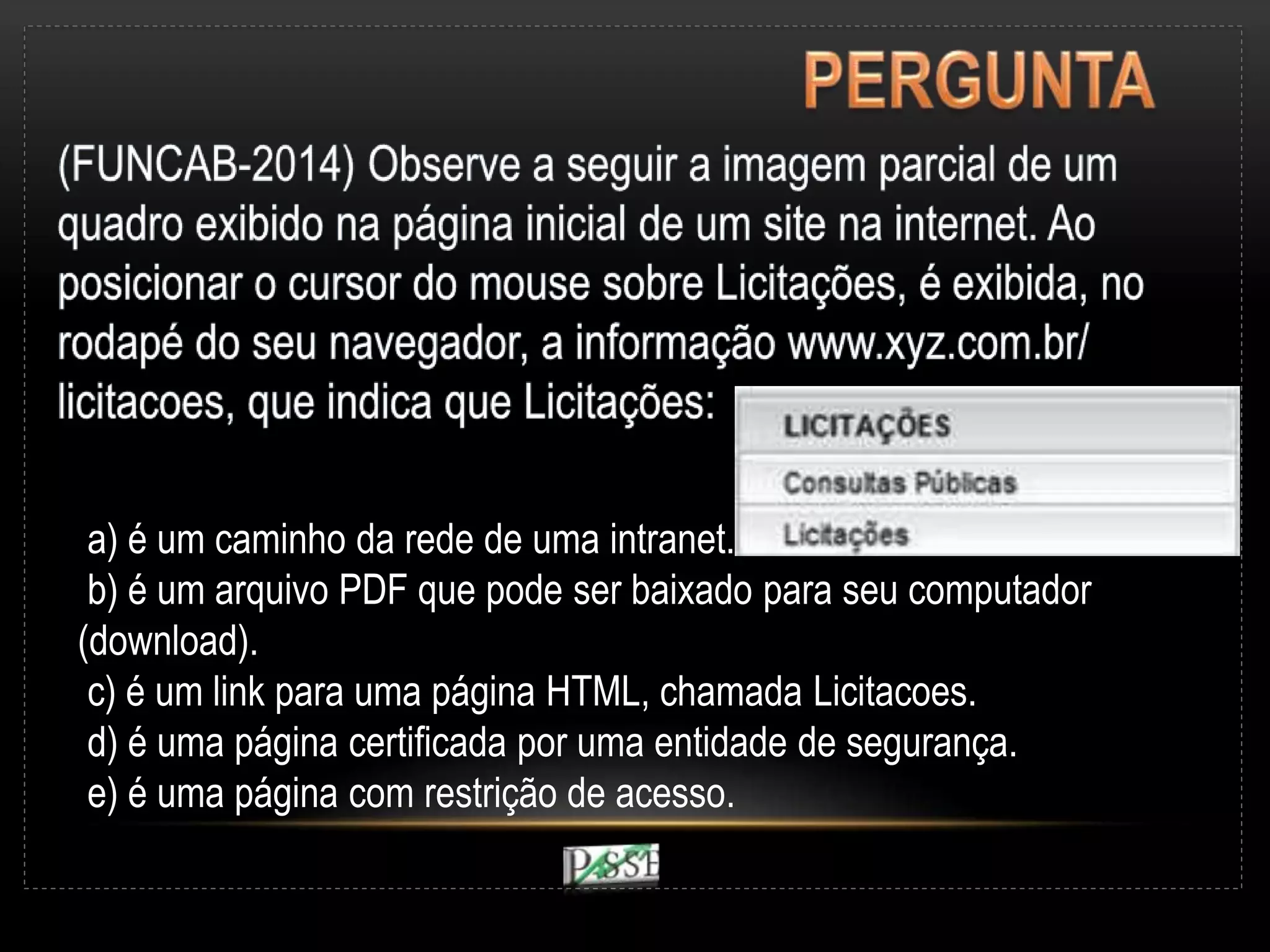 PERGUNTA

(FUNCAB-2014) Observe a seguir a imagem parcial de um quadro exibido na página inicial de um site na internet. Ao posicionar o cursor do mouse sobre Licitações, é exibida, no rodapé do seu navegador, a informação www.xyz.com.br/licitacoes, que indica que Licitações:

LICITAÇÕES
Consultas Públicas
Licitações

a) é um caminho da rede de uma intranet.
b) é um arquivo PDF que pode ser baixado para seu computador (download).
c) é um link para uma página HTML, chamada Licitacoes.
d) é uma página certificada por uma entidade de segurança.
e) é uma página com restrição de acesso.

PASSE